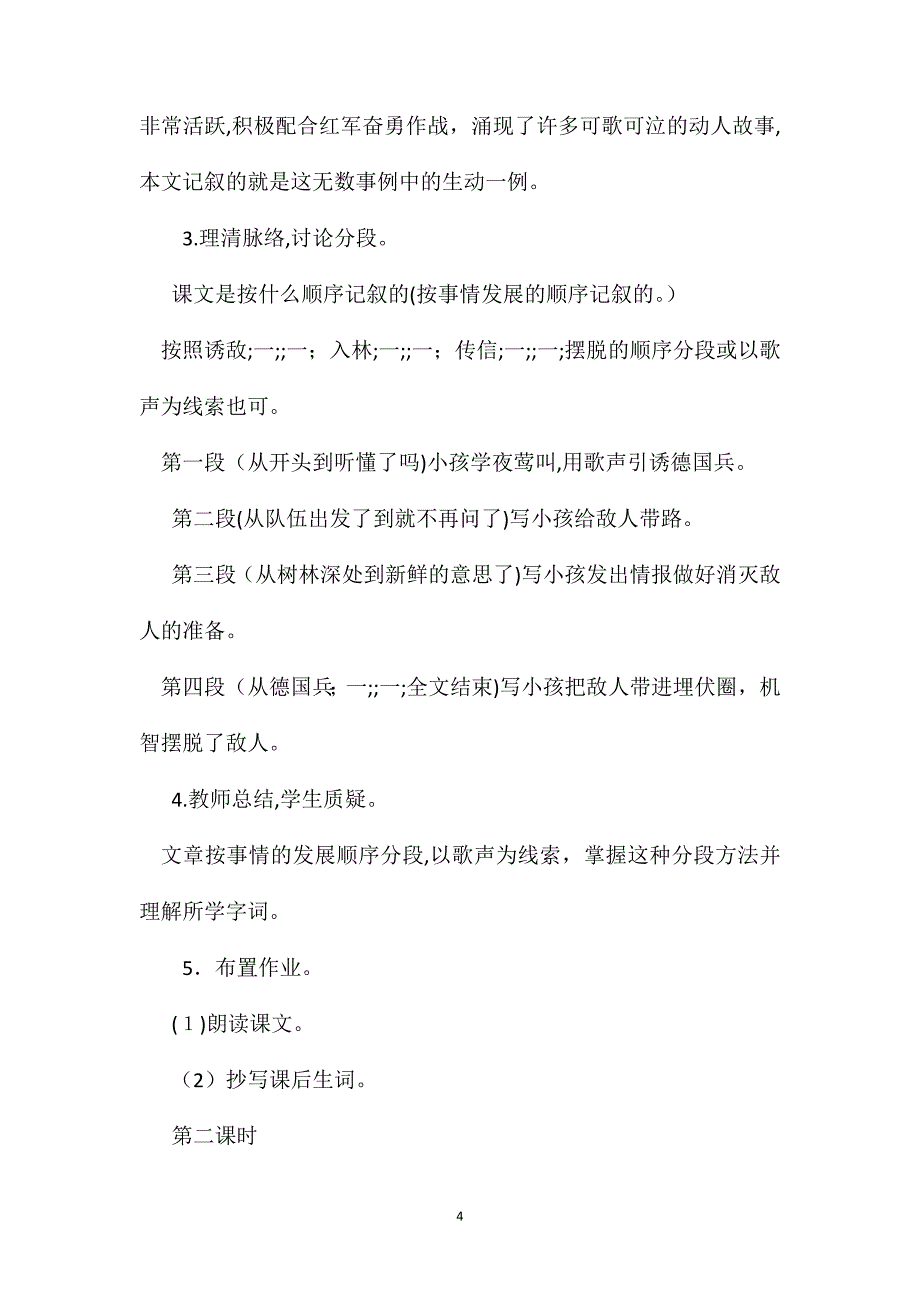 非常活跃,积极配合红军奋勇作战，涌现了许多可歌可泣的动人故事,本文记叙的就是这无数事例中的生动一例。

3.理清脉络,讨论分段。

课文是按什么顺序记叙的(按事情发展的顺序记叙的。)

按照诱敌;一;;一；入林;一;;一；传信;一;;一;摆脱的顺序分段或以歌声为线索也可。

第一段（从开头到听懂了吗)小孩学夜莺叫,用歌声引诱德国兵。

第二段(从队伍出发了到就不再问了)写小孩给敌人带路。

第三段（从树林深处到新鲜的意思了)写小孩发出情报做好消灭敌人的准备。

第四段（从德国兵; 一;;一;全文结束)写小孩把敌人带进埋伏圈，机智摆脱了敌人。

4.教师总结,学生质疑。

文章按事情的发展顺序分段,以歌声为线索，掌握这种分段方法并理解所学字词。

5．布置作业。

(１)朗读课文。

（2）抄写课后生词。

第二课时

4